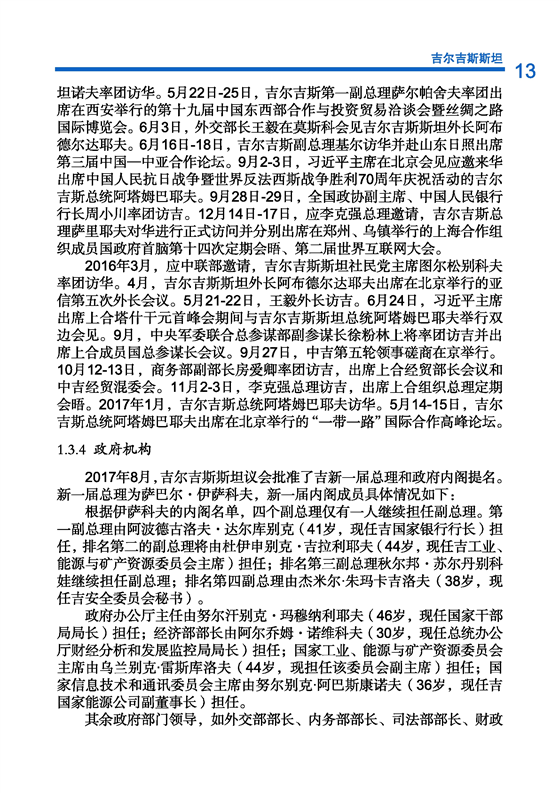 吉尔吉斯斯坦 13

坦诺夫率团访华。5月22日-25日，吉尔吉斯第一副总理萨尔帕舍夫率团出席在西安举行的第十九届中国东西部合作与投资贸易洽谈会暨丝绸之路国际博览会。6月3日，外交部长王毅在莫斯科会见吉尔吉斯斯坦外长阿布德尔达耶夫。6月16日-18日，吉尔吉斯副总理基尔访华并赴山东日照出席第三届中国—中亚合作论坛。9月2-3日，习近平主席在北京会见应邀来华出席中国人民抗日战争暨世界反法西斯战争胜利70周年庆祝活动的吉尔吉斯总统阿塔姆巴耶夫。9月28日-29日，全国政协副主席、中国人民银行行长周小川率团访吉。12月14日-17日，应李克强总理邀请，吉尔吉斯总理萨里耶夫对华进行正式访问并分别出席在郑州、乌镇举行的上海合作组织成员国政府首脑第十四次定期会晤、第二届世界互联网大会。

2016年3月，应中联部邀请，吉尔吉斯斯坦社民党主席图尔松别科夫率团访华。4月，吉尔吉斯斯坦外长阿布德尔达耶夫出席在北京举行的亚信第五次外长会议。5月21-22日，王毅外长访吉。6月24日，习近平主席出席上合塔什干元首峰会期间与吉尔吉斯斯坦总统阿塔姆巴耶夫举行双边会见。9月，中央军委联合总参谋部副参谋长徐粉林上将率团访吉并出席上合成员国总参谋长会议。9月27日，中吉第五轮领事磋商在京举行。10月12-13日，商务部副部长房爱卿率团访吉，出席上合经贸部长会议和中吉经贸混委会。11月2-3日，李克强总理访吉，出席上合组织总理定期会晤。2017年1月，吉尔吉斯总统阿塔姆巴耶夫访华。5月14-15日，吉尔吉斯总统阿塔姆巴耶夫出席在北京举行的“一带一路”国际合作高峰论坛。

1.3.4 政府机构

2017年8月，吉尔吉斯斯坦议会批准了吉新一届总理和政府内阁提名。新一届总理为萨巴尔·伊萨科夫，新一届内阁成员具体情况如下：

根据伊萨科夫的内阁名单，四个副总理仅有一人继续担任副总理。第一副总理由阿波德古洛夫·达尔库别克（41岁，现任吉国家银行行长）担任，排名第二的副总理将由杜伊申别克·吉拉利耶夫（44岁，现任吉工业、能源与矿产资源委员会主席）担任；排名第三副总理秋尔邦·苏尔丹别科娃继续担任副总理；排名第四副总理由杰米尔·朱玛卡吉洛夫（38岁，现任吉安全委员会秘书）。

政府办公厅主任由努尔汗别克·玛穆纳利耶夫（46岁，现任国家干部局局长）担任；经济部部长由阿尔乔姆·诺维科夫（30岁，现任总统办公厅财经分析和发展监控局局长）担任；国家工业、能源与矿产资源委员会主席由乌兰别克·雷斯库洛夫（44岁，现担任该委员会副主席）担任；国家信息技术和通讯委员会主席由努尔别克·阿巴斯康诺夫（36岁，现任吉国家能源公司副董事长）担任。

其余政府部门领导，如外交部部长、内务部部长、司法部部长、财政